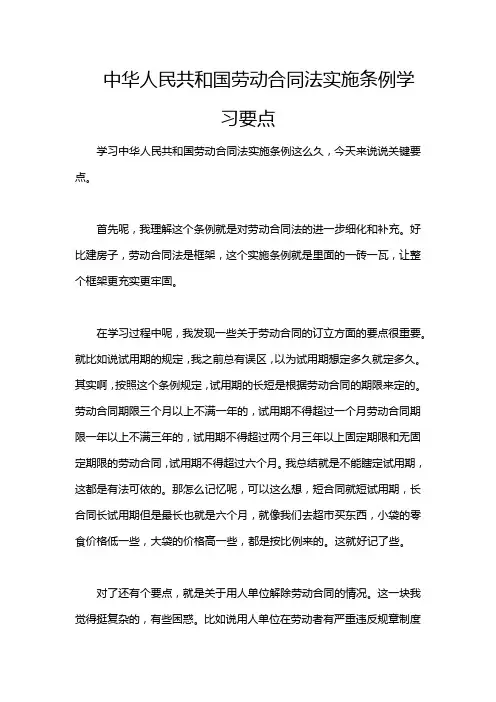 中华人民共和国劳动合同法实施条例学习要点

学习中华人民共和国劳动合同法实施条例这么久，今天来说说关键要点。

首先呢，我理解这个条例就是对劳动合同法的进一步细化和补充。好比建房子，劳动合同法是框架，这个实施条例就是里面的一砖一瓦，让整个框架更充实更牢固。

在学习过程中呢，我发现一些关于劳动合同的订立方面的要点很重要。就比如说试用期的规定，我之前总有误区，以为试用期想定多久就定多久。其实啊，按照这个条例规定，试用期的长短是根据劳动合同的期限来定的。劳动合同期限三个月以上不满一年的，试用期不得超过一个月劳动合同期限一年以上不满三年的，试用期不得超过两个月三年以上固定期限和无固定期限的劳动合同，试用期不得超过六个月。我总结就是不能瞎定试用期，这都是有法可依的。那怎么记忆呢，可以这么想，短合同就短试用期，长合同长试用期但是最长也就是六个月，就像我们去超市买东西，小袋的零食价格低一些，大袋的价格高一些，都是按比例来的。这就好记了些。

对了还有个要点，就是关于用人单位解除劳动合同的情况。这一块我觉得挺复杂的，有些困惑。比如说用人单位在劳动者有严重违反规章制度